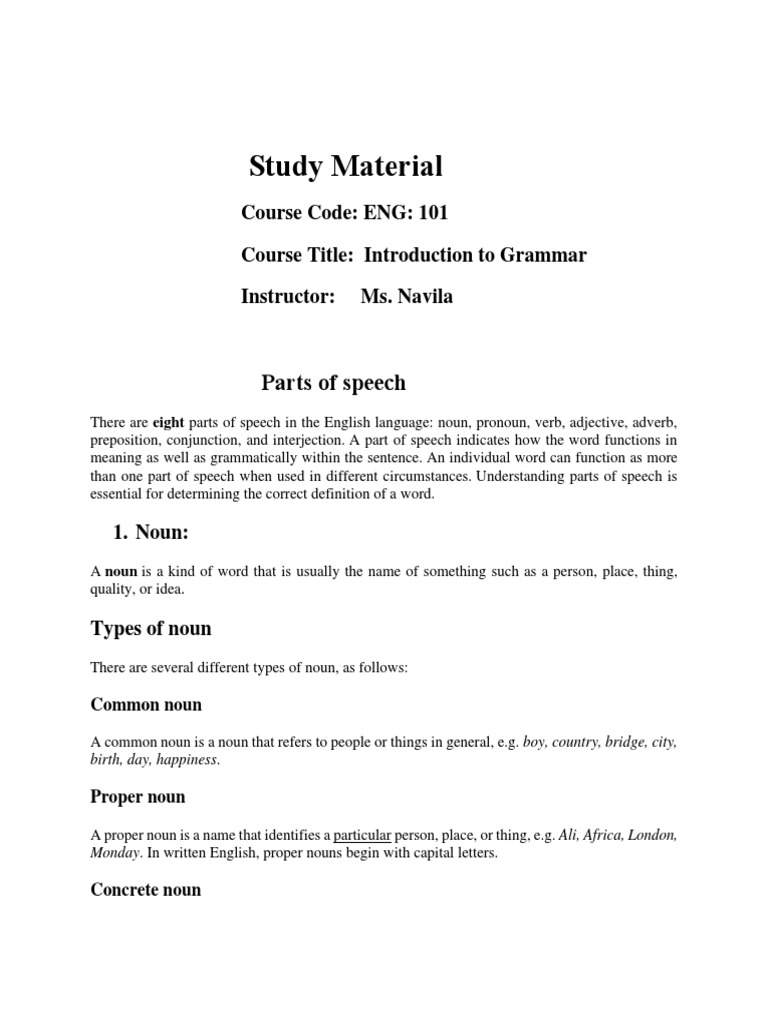 Study Material

Course Code: ENG: 101

Course Title: Introduction to Grammar

Instructor: Ms. Navila

Parts of speech

There are eight parts of speech in the English language: noun, pronoun, verb, adjective, adverb, preposition, conjunction, and interjection. A part of speech indicates how the word functions in meaning as well as grammatically within the sentence. An individual word can function as more than one part of speech when used in different circumstances. Understanding parts of speech is essential for determining the correct definition of a word.

1. Noun:

A noun is a kind of word that is usually the name of something such as a person, place, thing, quality, or idea.

Types of noun

There are several different types of noun, as follows:

Common noun

A common noun is a noun that refers to people or things in general, e.g. boy, country, bridge, city, birth, day, happiness.

Proper noun

A proper noun is a name that identifies a particular person, place, or thing, e.g. Ali, Africa, London, Monday. In written English, proper nouns begin with capital letters.

Concrete noun